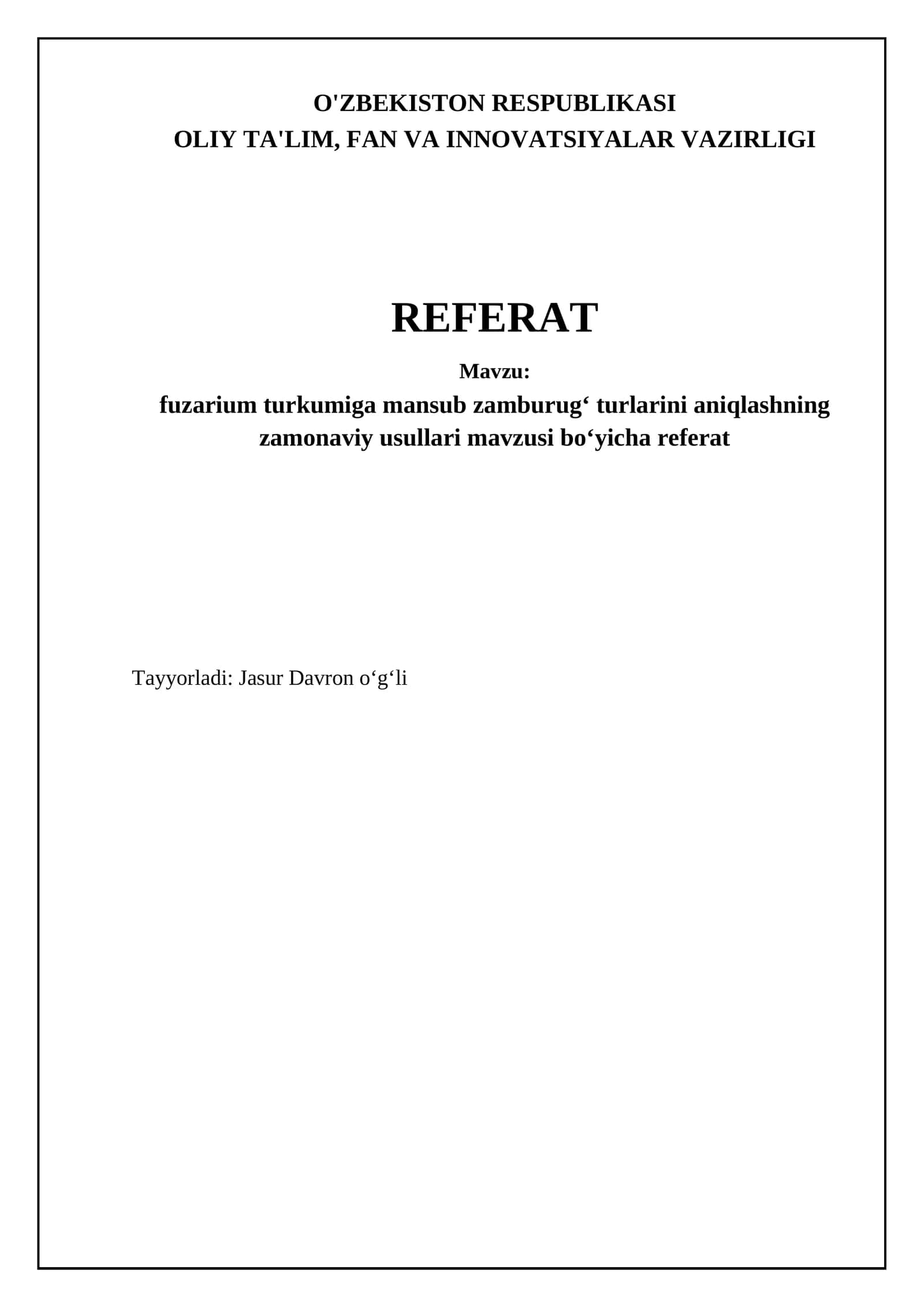 O'ZBEKISTON RESPUBLIKASI
OLIY TA'LIM, FAN VA INNOVATSIYALAR VAZIRLIGI

REFERAT

Mavzu:

fuzarium turkumiga mansub zamburug‘ turlarini aniqlashning zamonaviy usullari mavzusi bo‘yicha referat

Tayyorladi: Jasur Davron o‘g‘li